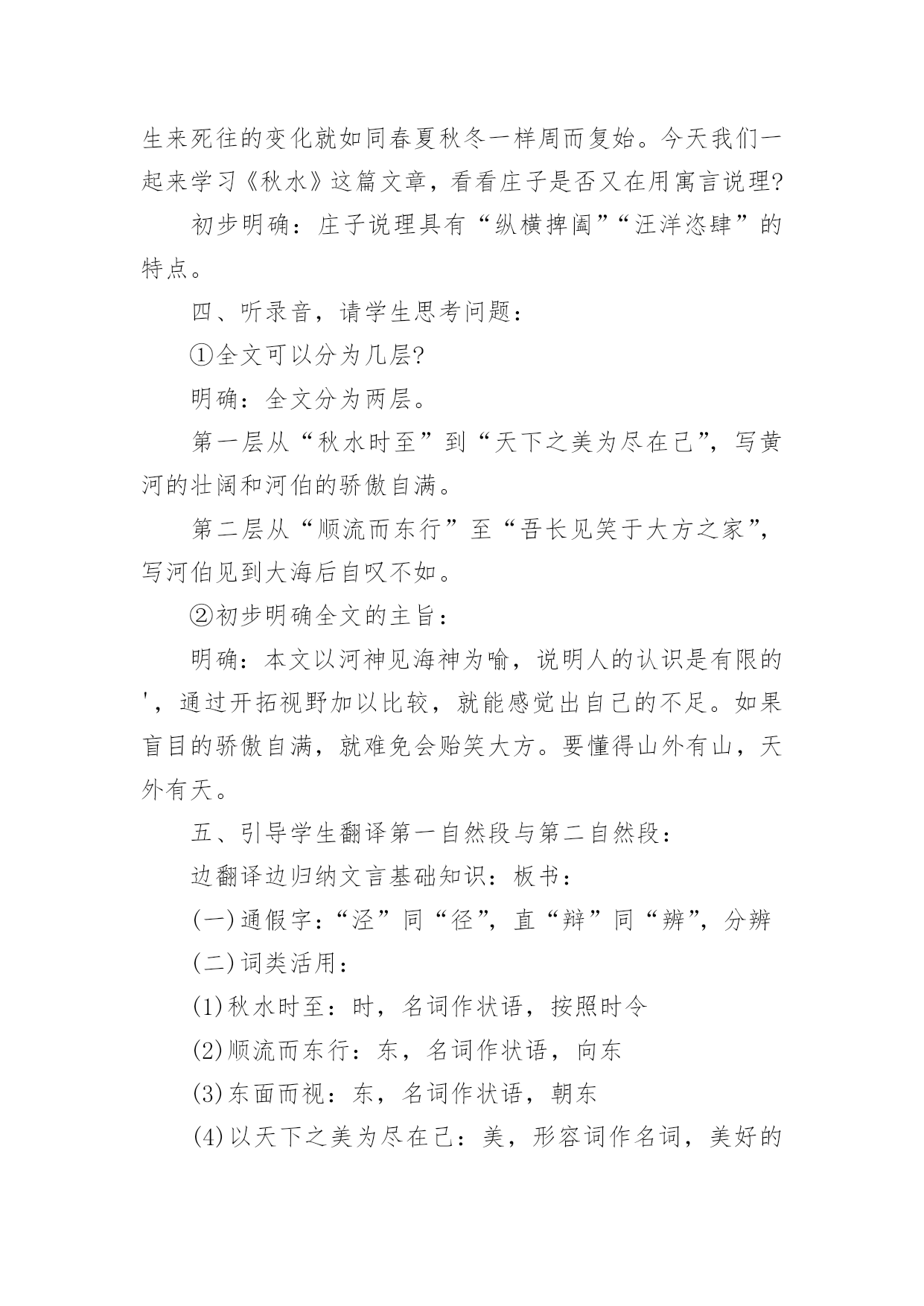 生来死往的变化就如同春夏秋冬一样周而复始。今天我们一起来学习《秋水》这篇文章，看看庄子是否又在用寓言说理?

初步明确：庄子说理具有“纵横捭阖”“汪洋恣肆”的特点。

四、听录音，请学生思考问题：

①全文可以分为几层?

明确：全文分为两层。

第一层从“秋水时至”到“天下之美为尽在己”，写黄河的壮阔和河伯的骄傲自满。

第二层从“顺流而东行”至“吾长见笑于大方之家”，写河伯见到大海后自叹不如。

②初步明确全文的主旨：

明确：本文以河神见海神为喻，说明人的认识是有限的'，通过开拓视野加以比较，就能感觉出自己的不足。如果盲目的骄傲自满，就难免会贻笑大方。要懂得山外有山，天外有天。

五、引导学生翻译第一自然段与第二自然段：

边翻译边归纳文言基础知识：板书：

(一)通假字：“泾”同“径”，直“辩”同“辨”，分辨

(二)词类活用：

(1)秋水时至：时，名词作状语，按照时令

(2)顺流而东行：东，名词作状语，向东

(3)东面而视：东，名词作状语，朝东

(4)以天下之美为尽在己：美，形容词作名词，美好的